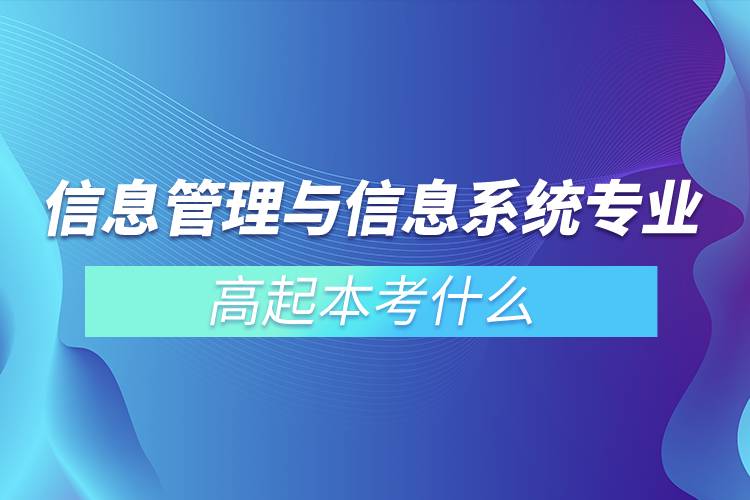 信息管理与信息系统专业

高起本考什么